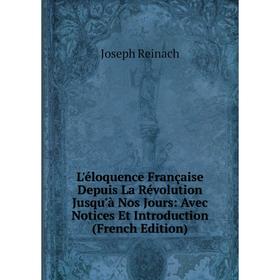 Joseph Reinach

L'éloquence Française Depuis La Révolution Jusqu'à Nos Jours: Avec Notices Et Introduction (French Edition)